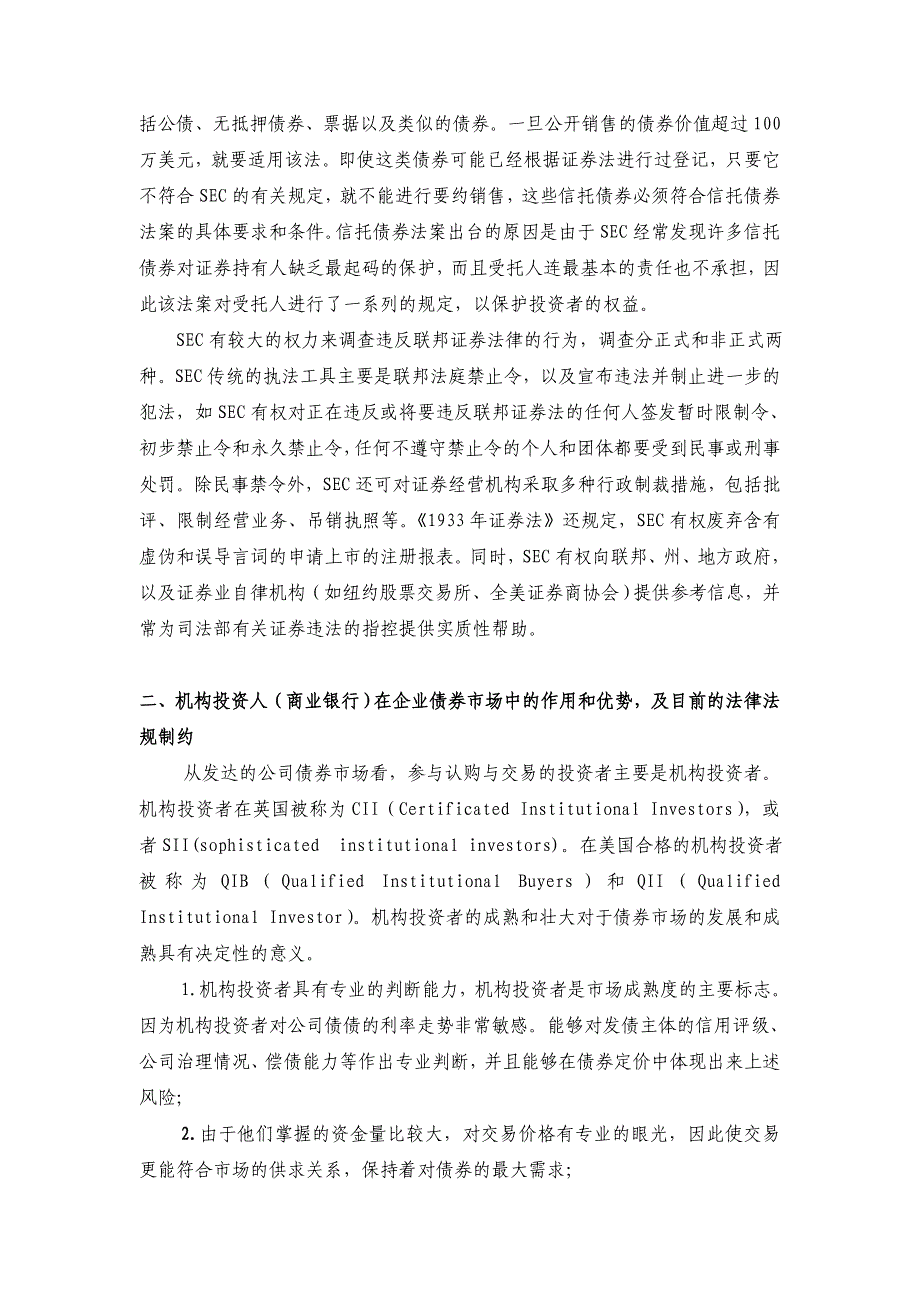 括公债、无抵押债券、票据以及类似的债券。一旦公开销售的债券价值超过100万美元，就要适用该法。即使这类债券可能已经根据证券法进行过登记，只要它不符合SEC的有关规定，就不能进行要约销售，这些信托债券必须符合信托债券法案的具体要求和条件。信托债券法案出台的原因是由于SEC经常发现许多信托债券对证券持有人缺乏最起码的保护，而且受托人连最基本的责任也不承担，因此该法案对受托人进行了一系列的规定，以保护投资者的权益。

SEC有较大的权力来调查违反联邦证券法律的行为，调查分正式和非正式两种。SEC传统的执法工具主要是联邦法庭禁止令，以及宣布违法并制止进一步的犯法，如SEC有权对正在违反或将要违反联邦证券法的任何人签发暂时限制令、初步禁止令和永久禁止令，任何不遵守禁止令的个人和团体都要受到民事或刑事处罚。除民事禁令外，SEC还可对证券经营机构采取多种行政制裁措施，包括批评、限制经营业务、吊销执照等。《1933年证券法》还规定，SEC有权废弃含有虚伪和误导言词的申请上市的注册报表。同时，SEC有权向联邦、州、地方政府，以及证券业自律机构（如纽约股票交易所、全美证券商协会）提供参考信息，并常为司法部有关证券违法的指控提供实质性帮助。

二、机构投资人（商业银行）在企业债券市场中的作用和优势，及目前的法律法规制约

从发达的公司债券市场看，参与认购与交易的投资者主要是机构投资者。机构投资者在英国被称为CII（Certificated Institutional Investors），或者SII(sophisticated institutional investors)。在美国合格的机构投资者被称为QIB（Qualified Institutional Buyers）和QII（Qualified Institutional Investor）。机构投资者的成熟和壮大对于债券市场的发展和成熟具有决定性的意义。

1.机构投资者具有专业的判断能力，机构投资者是市场成熟度的主要标志。因为机构投资者对公司债债的利率走势非常敏感。能够对发债主体的信用评级、公司治理情况、偿债能力等作出专业判断，并且能够在债券定价中体现出来上述风险;

2.由于他们掌握的资金量比较大，对交易价格有专业的眼光，因此使交易更能符合市场的供求关系，保持着对债券的最大需求;